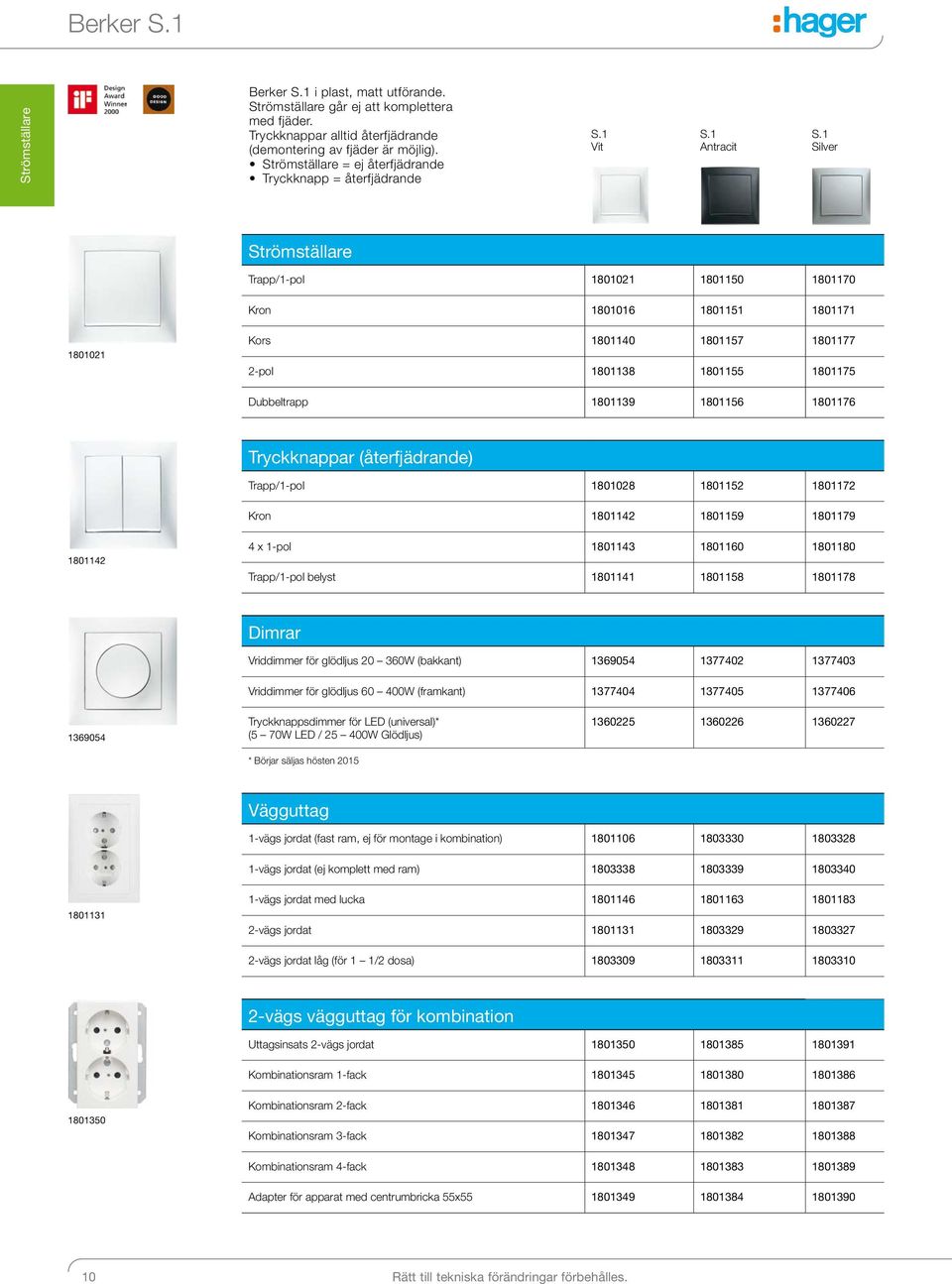 Berker S.1

:hager

Strömställare

iF Design Award Winner 2000

GOOD DESIGN

Berker S.1 i plast, matt utförande. Strömställare går ej att komplettera med fjäder. Tryckknappar alltid återfjädrande (demontering av fjäder är möjlig).
• Strömställare = ej återfjädrande
• Tryckknapp = återfjädrande

S.1 Vit

S.1 Antracit

S.1 Silver

1801021

| Strömställare | | | |
|---|---|---|---|
| Trapp/1-pol | 1801021 | 1801150 | 1801170 |
| Kron | 1801016 | 1801151 | 1801171 |
| Kors | 1801140 | 1801157 | 1801177 |
| 2-pol | 1801138 | 1801155 | 1801175 |
| Dubbeltrapp | 1801139 | 1801156 | 1801176 |

1801142

| Tryckknappar (återfjädrande) | | | |
|---|---|---|---|
| Trapp/1-pol | 1801028 | 1801152 | 1801172 |
| Kron | 1801142 | 1801159 | 1801179 |
| 4 x 1-pol | 1801143 | 1801160 | 1801180 |
| Trapp/1-pol belyst | 1801141 | 1801158 | 1801178 |

1369054

| Dimrar | | | |
|---|---|---|---|
| Vriddimmer för glödljus 20 – 360W (bakkant) | 1369054 | 1377402 | 1377403 |
| Vriddimmer för glödljus 60 – 400W (framkant) | 1377404 | 1377405 | 1377406 |
| Tryckknappsdimmer för LED (universal)* (5 – 70W LED / 25 – 400W Glödljus) | 1360225 | 1360226 | 1360227 |

* Börjar säljas hösten 2015

1801131

| Vägguttag | | | |
|---|---|---|---|
| 1-vägs jordat (fast ram, ej för montage i kombination) | 1801106 | 1803330 | 1803328 |
| 1-vägs jordat (ej komplett med ram) | 1803338 | 1803339 | 1803340 |
| 1-vägs jordat med lucka | 1801146 | 1801163 | 1801183 |
| 2-vägs jordat | 1801131 | 1803329 | 1803327 |
| 2-vägs jordat låg (för 1 – 1/2 dosa) | 1803309 | 1803311 | 1803310 |

1801350

| 2-vägs vägguttag för kombination | | | |
|---|---|---|---|
| Uttagsinsats 2-vägs jordat | 1801350 | 1801385 | 1801391 |
| Kombinationsram 1-fack | 1801345 | 1801380 | 1801386 |
| Kombinationsram 2-fack | 1801346 | 1801381 | 1801387 |
| Kombinationsram 3-fack | 1801347 | 1801382 | 1801388 |
| Kombinationsram 4-fack | 1801348 | 1801383 | 1801389 |
| Adapter för apparat med centrumbricka 55x55 | 1801349 | 1801384 | 1801390 |

10

Rätt till tekniska förändringar förbehålles.